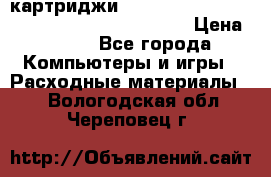 картриджи

Цена

Все города

Компьютеры и игры

Расходные материалы

Вологодская обл

Череповец г

http://Объявлений.сайт